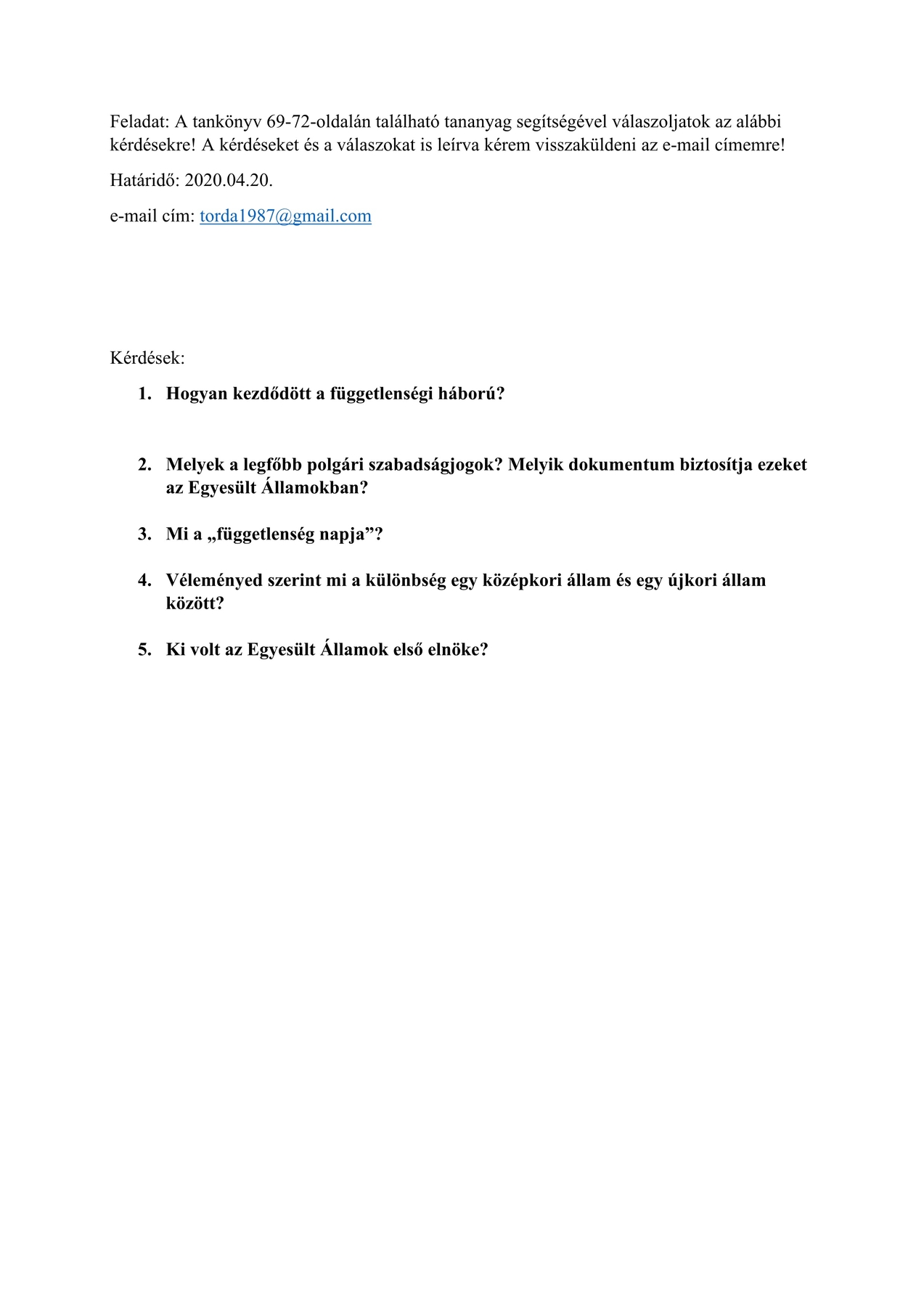 Feladat: A tankönyv 69-72-oldalán található tananyag segítségével válaszoljatok az alábbi kérdésekre! A kérdéseket és a válaszokat is leírva kérem visszaküldeni az e-mail címemre!

Határidő: 2020.04.20.

e-mail cím: torda1987@gmail.com

Kérdések:

1. Hogyan kezdődött a függetlenségi háború?

2. Melyek a legfőbb polgári szabadságjogok? Melyik dokumentum biztosítja ezeket az Egyesült Államokban?

3. Mi a „függetlenség napja”?

4. Véleményed szerint mi a különbség egy középkori állam és egy újkori állam között?

5. Ki volt az Egyesült Államok első elnöke?